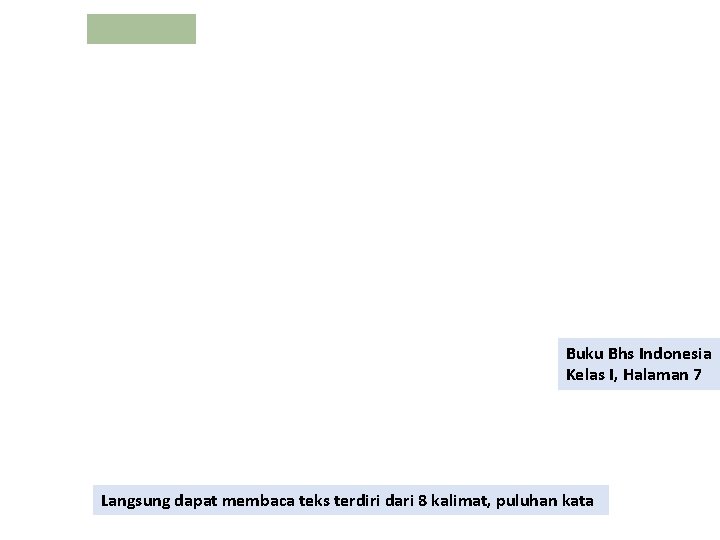 Buku Bhs Indonesia
Kelas I, Halaman 7

Langsung dapat membaca teks terdiri dari 8 kalimat, puluhan kata